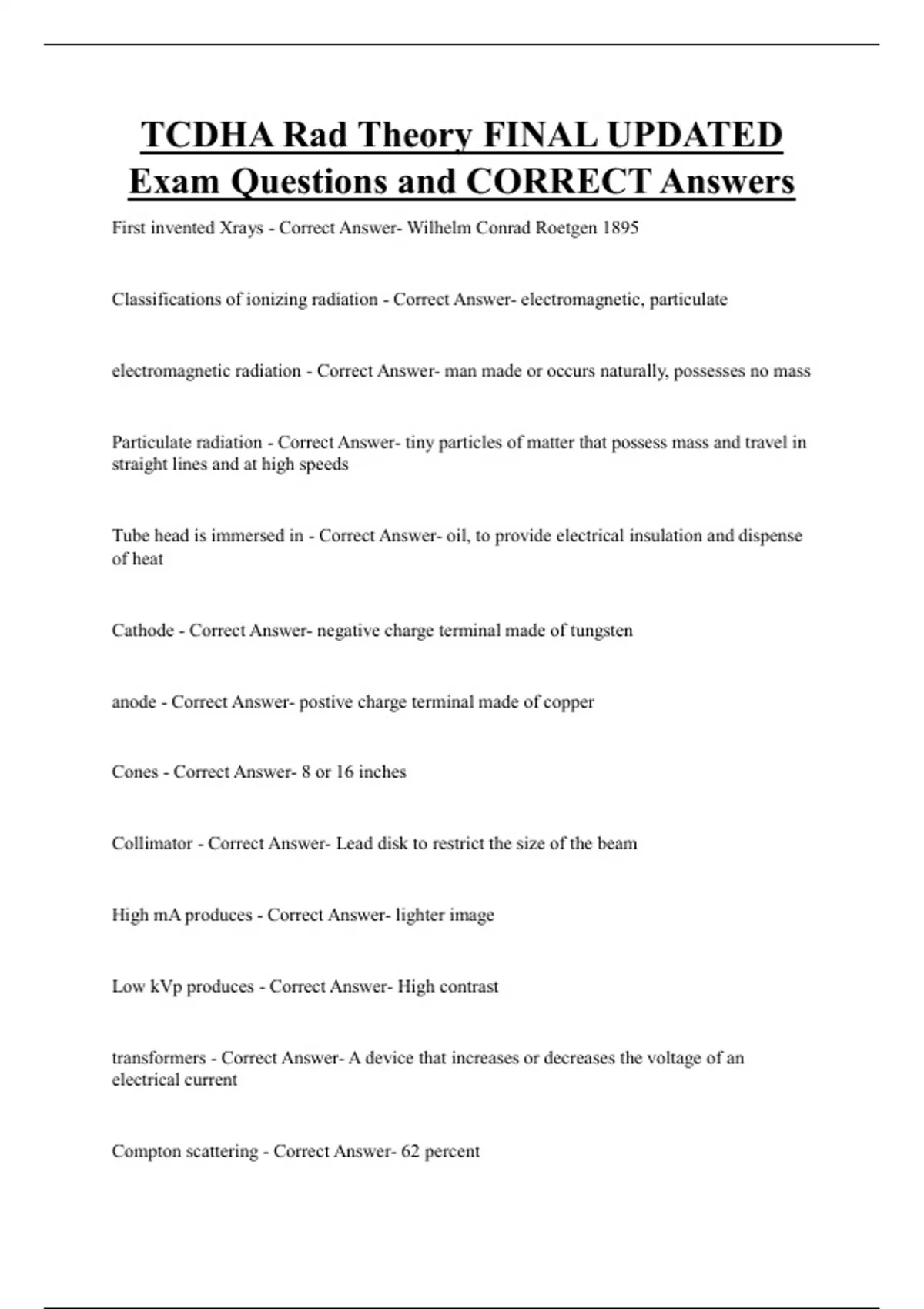 TCDHA Rad Theory FINAL UPDATED Exam Questions and CORRECT Answers

First invented Xrays - Correct Answer- Wilhelm Conrad Roetgen 1895

Classifications of ionizing radiation - Correct Answer- electromagnetic, particulate

electromagnetic radiation - Correct Answer- man made or occurs naturally, possesses no mass

Particulate radiation - Correct Answer- tiny particles of matter that possess mass and travel in straight lines and at high speeds

Tube head is immersed in - Correct Answer- oil, to provide electrical insulation and dispense of heat

Cathode - Correct Answer- negative charge terminal made of tungsten

anode - Correct Answer- postive charge terminal made of copper

Cones - Correct Answer- 8 or 16 inches

Collimator - Correct Answer- Lead disk to restrict the size of the beam

High mA produces - Correct Answer- lighter image

Low kVp produces - Correct Answer- High contrast

transformers - Correct Answer- A device that increases or decreases the voltage of an electrical current

Compton scattering - Correct Answer- 62 percent